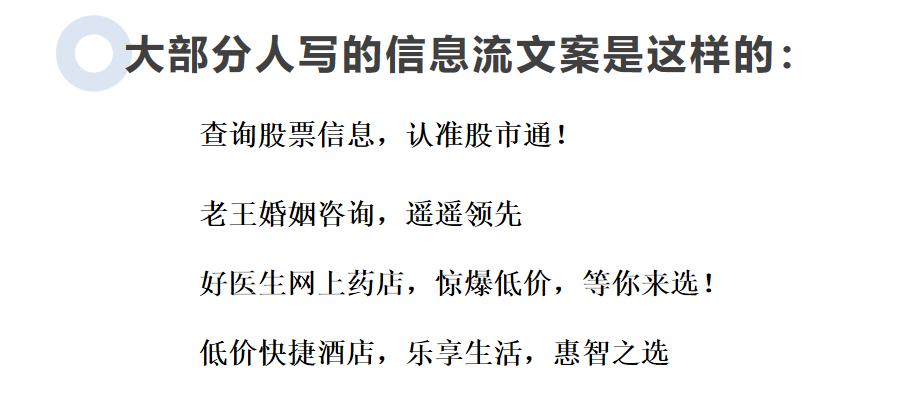 大部分人写的信息流文案是这样的：

查询股票信息，认准股市通！

老王婚姻咨询，遥遥领先

好医生网上药店，惊爆低价，等你来选！

低价快捷酒店，乐享生活，惠智之选